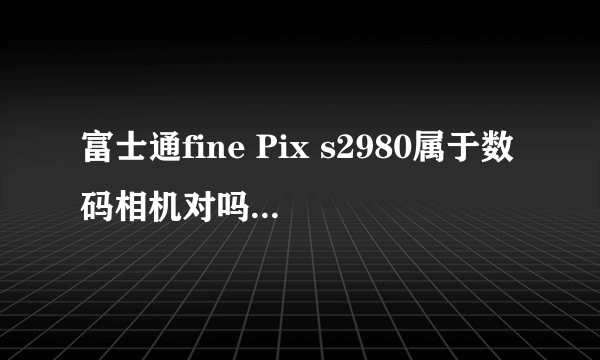 富士通fine Pix s2980属于数码相机对吗...